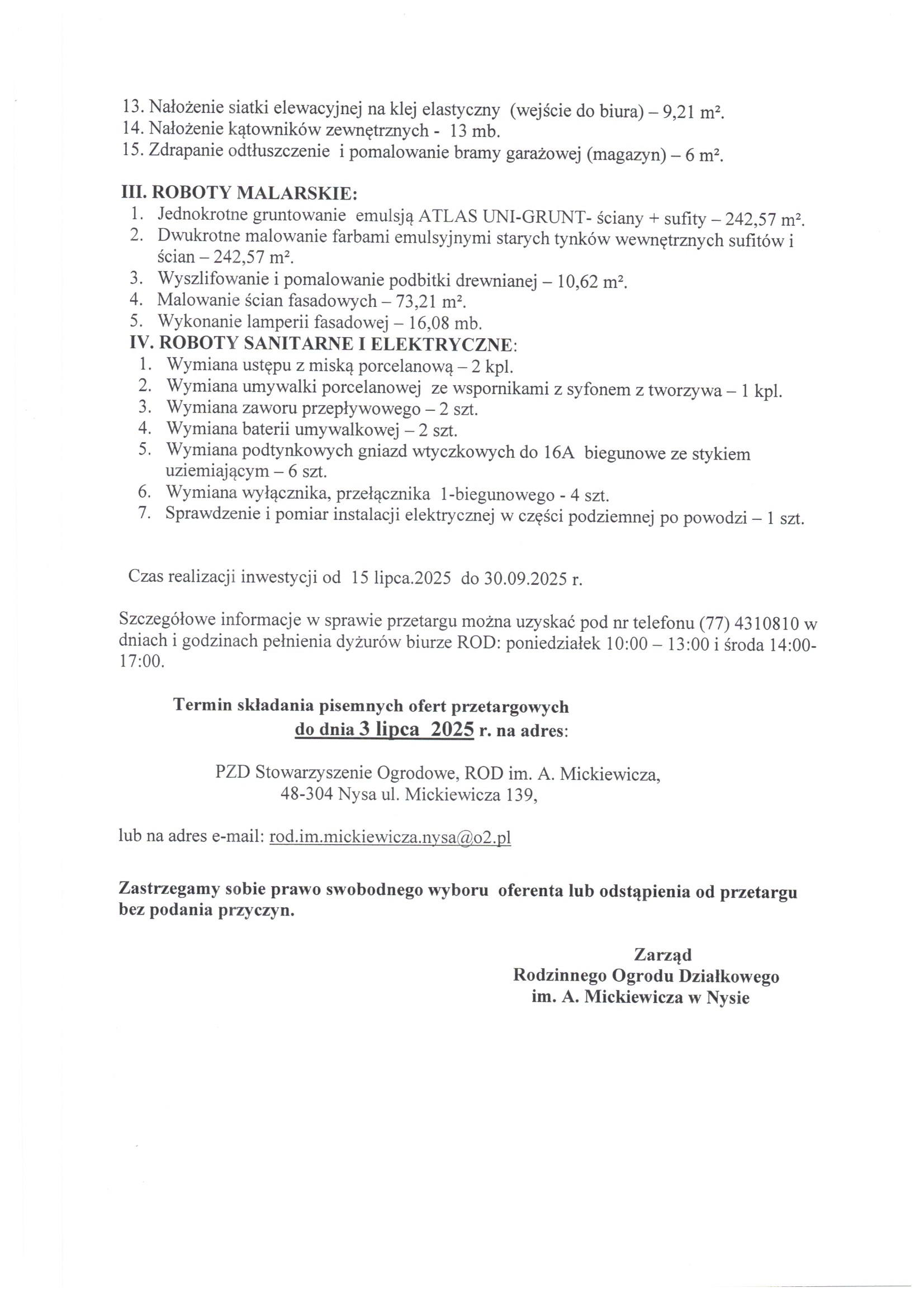 13. Nałożenie siatki elewacyjnej na klej elastyczny (wejście do biura) – 9,21 m².
14. Nałożenie kątowników zewnętrznych - 13 mb.
15. Zdrapanie odtłuszczenie i pomalowanie bramy garażowej (magazyn) – 6 m².

III. ROBOTY MALARSKIE:
1. Jednokrotne gruntowanie emulsją ATLAS UNI-GRUNT- ściany + sufity – 242,57 m².
2. Dwukrotne malowanie farbami emulsyjnymi starych tynków wewnętrznych sufitów i ścian – 242,57 m².
3. Wyszlifowanie i pomalowanie podbitki drewnianej – 10,62 m².
4. Malowanie ścian fasadowych – 73,21 m².
5. Wykonanie lamperii fasadowej – 16,08 mb.
IV. ROBOTY SANITARNE I ELEKTRYCZNE:
1. Wymiana ustępu z miską porcelanową – 2 kpl.
2. Wymiana umywalki porcelanowej ze wspornikami z syfonem z tworzywa – 1 kpl.
3. Wymiana zaworu przepływowego – 2 szt.
4. Wymiana baterii umywalkowej – 2 szt.
5. Wymiana podtynkowych gniazd wtyczkowych do 16A biegunowe ze stykiem uziemiającym – 6 szt.
6. Wymiana wyłącznika, przełącznika 1-biegunowego - 4 szt.
7. Sprawdzenie i pomiar instalacji elektrycznej w części podziemnej po powodzi – 1 szt.

Czas realizacji inwestycji od 15 lipca.2025 do 30.09.2025 r.

Szczegółowe informacje w sprawie przetargu można uzyskać pod nr telefonu (77) 4310810 w dniach i godzinach pełnienia dyżurów biurze ROD: poniedziałek 10:00 – 13:00 i środa 14:00-17:00.

Termin składania pisemnych ofert przetargowych
do dnia 3 lipca 2025 r. na adres:

PZD Stowarzyszenie Ogrodowe, ROD im. A. Mickiewicza,
48-304 Nysa ul. Mickiewicza 139,

lub na adres e-mail: rod.im.mickiewicza.nysa@o2.pl

Zastrzegamy sobie prawo swobodnego wyboru oferenta lub odstąpienia od przetargu bez podania przyczyn.

Zarząd
Rodzinnego Ogrodu Działkowego
im. A. Mickiewicza w Nysie